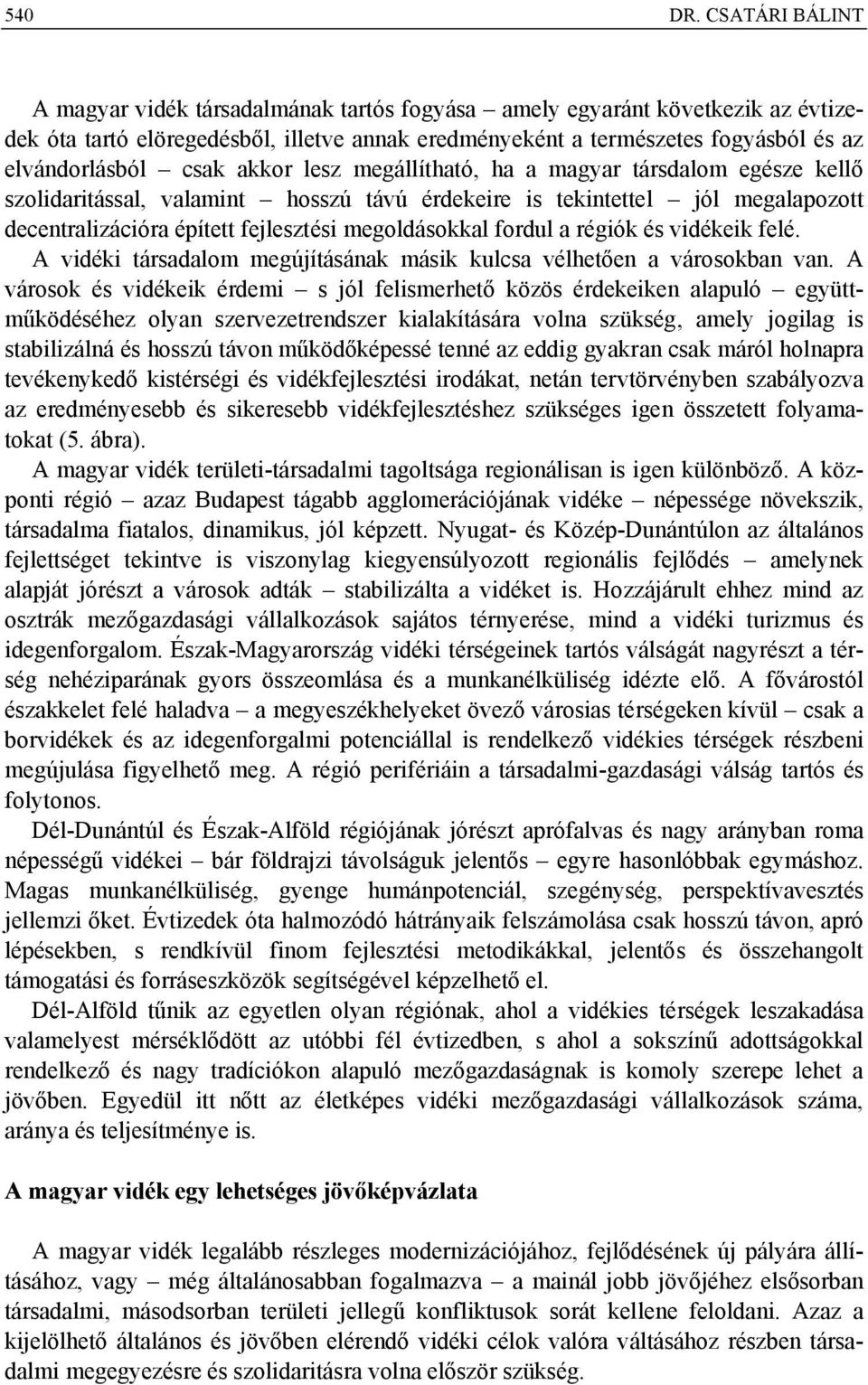 540 DR. CSATÁRI BÁLINT

A magyar vidék társadalmának tartós fogyása – amely egyaránt következik az évtizedek óta tartó elöregedésből, illetve annak eredményeként a természetes fogyásból és az elvándorlásból – csak akkor lesz megállítható, ha a magyar társdalom egésze kellő szolidaritással, valamint – hosszú távú érdekeire is tekintettel – jól megalapozott decentralizációra épített fejlesztési megoldásokkal fordul a régiók és vidékeik felé.

A vidéki társadalom megújításának másik kulcsa vélhetően a városokban van. A városok és vidékeik érdemi – s jól felismerhető közös érdekeiken alapuló – együttműködéséhez olyan szervezetrendszer kialakítására volna szükség, amely jogilag is stabilizálná és hosszú távon működőképessé tenné az eddig gyakran csak máról holnapra tevékenykedő kistérségi és vidékfejlesztési irodákat, netán tervtörvényben szabályozva az eredményesebb és sikeresebb vidékfejlesztéshez szükséges igen összetett folyamatokat (5. ábra).

A magyar vidék területi-társadalmi tagoltsága regionálisan is igen különböző. A központi régió – azaz Budapest tágabb agglomerációjának vidéke – népessége növekszik, társadalma fiatalos, dinamikus, jól képzett. Nyugat- és Közép-Dunántúlon az általános fejlettséget tekintve is viszonylag kiegyensúlyozott regionális fejlődés – amelynek alapját jórészt a városok adták – stabilizálta a vidéket is. Hozzájárult ehhez mind az osztrák mezőgazdasági vállalkozások sajátos térnyerése, mind a vidéki turizmus és idegenforgalom. Észak-Magyarország vidéki térségeinek tartós válságát nagyrészt a térség nehéziparának gyors összeomlása és a munkanélküliség idézte elő. A fővárostól északkelet felé haladva – a megyeszékhelyeket övező városias térségeken kívül – csak a borvidékek és az idegenforgalmi potenciállal is rendelkező vidékies térségek részbeni megújulása figyelhető meg. A régió perifériáin a társadalmi-gazdasági válság tartós és folytonos.

Dél-Dunántúl és Észak-Alföld régiójának jórészt aprófalvas és nagy arányban roma népességű vidékei – bár földrajzi távolságuk jelentős – egyre hasonlóbbak egymáshoz. Magas munkanélküliség, gyenge humánpotenciál, szegénység, perspektívavesztés jellemzi őket. Évtizedek óta halmozódó hátrányaik felszámolása csak hosszú távon, apró lépésekben, s rendkívül finom fejlesztési metodikákkal, jelentős és összehangolt támogatási és forráseszközök segítségével képzelhető el.

Dél-Alföld tűnik az egyetlen olyan régiónak, ahol a vidékies térségek leszakadása valamelyest mérséklődött az utóbbi fél évtizedben, s ahol a sokszínű adottságokkal rendelkező és nagy tradíciókon alapuló mezőgazdaságnak is komoly szerepe lehet a jövőben. Egyedül itt nőtt az életképes vidéki mezőgazdasági vállalkozások száma, aránya és teljesítménye is.

A magyar vidék egy lehetséges jövőképvázlata

A magyar vidék legalább részleges modernizációjához, fejlődésének új pályára állításához, vagy – még általánosabban fogalmazva – a mainál jobb jövőjéhez elsősorban társadalmi, másodsorban területi jellegű konfliktusok sorát kellene feloldani. Azaz a kijelölhető általános és jövőben elérendő vidéki célok valóra váltásához részben társadalmi megegyezésre és szolidaritásra volna először szükség.